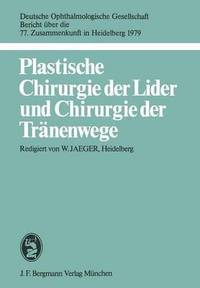 Deutsche Ophthalmologische Gesellschaft
Bericht über die
77. Zusammenkunft in Heidelberg 1979

Plastische Chirurgie der Lider und Chirurgie der Tränenwege

Redigiert von W. JAEGER, Heidelberg

J. F. Bergmann Verlag München